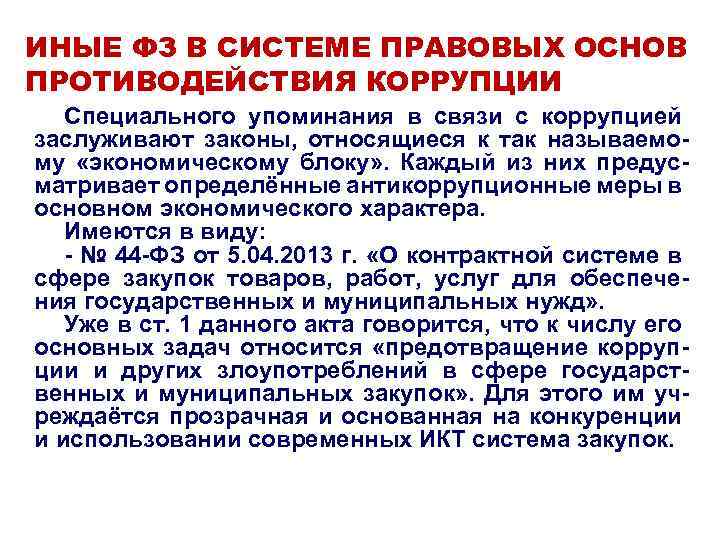 ИНЫЕ ФЗ В СИСТЕМЕ ПРАВОВЫХ ОСНОВ ПРОТИВОДЕЙСТВИЯ КОРРУПЦИИ

Специального упоминания в связи с коррупцией заслуживают законы, относящиеся к так называемому «экономическому блоку». Каждый из них предусматривает определённые антикоррупционные меры в основном экономического характера.

Имеются в виду:

- № 44-ФЗ от 5.04.2013 г. «О контрактной системе в сфере закупок товаров, работ, услуг для обеспечения государственных и муниципальных нужд».

Уже в ст. 1 данного акта говорится, что к числу его основных задач относится «предотвращение коррупции и других злоупотреблений в сфере государственных и муниципальных закупок». Для этого им учреждаётся прозрачная и основанная на конкуренции и использовании современных ИКТ система закупок.